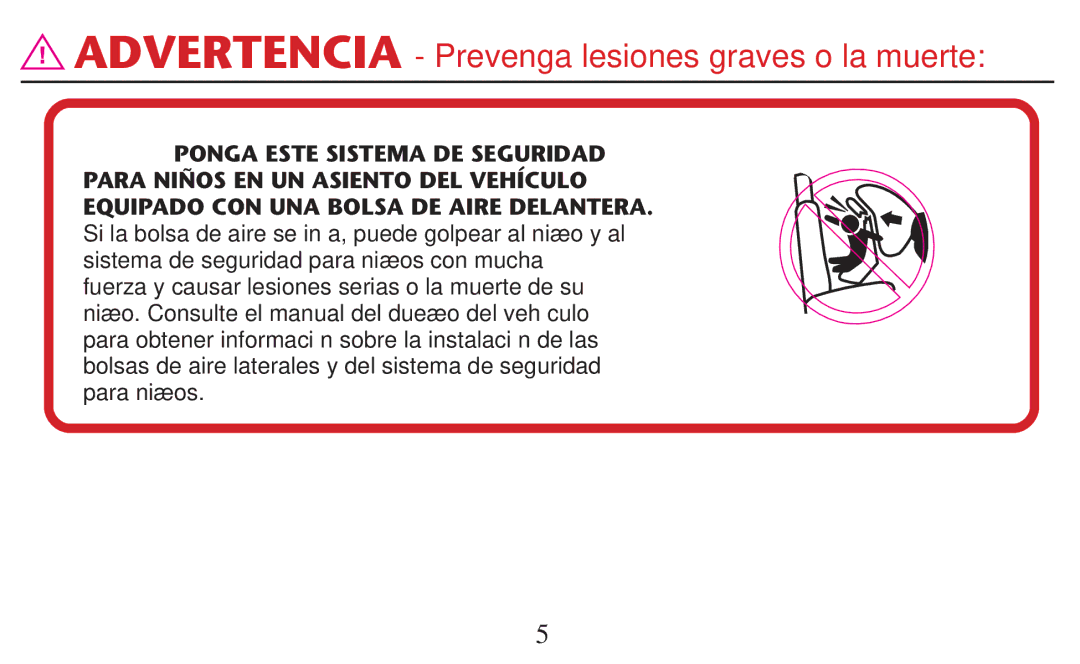 ADVERTENCIA - Prevenga lesiones graves o la muerte:

PONGA ESTE SISTEMA DE SEGURIDAD PARA NIÑOS EN UN ASIENTO DEL VEHÍCULO EQUIPADO CON UNA BOLSA DE AIRE DELANTERA. Si la bolsa de aire se in a, puede golpear al niæo y al sistema de seguridad para niæos con mucha fuerza y causar lesiones serias o la muerte de su niæo. Consulte el manual del dueæo del veh culo para obtener informaci n sobre la instalaci n de las bolsas de aire laterales y del sistema de seguridad para niæos.

5